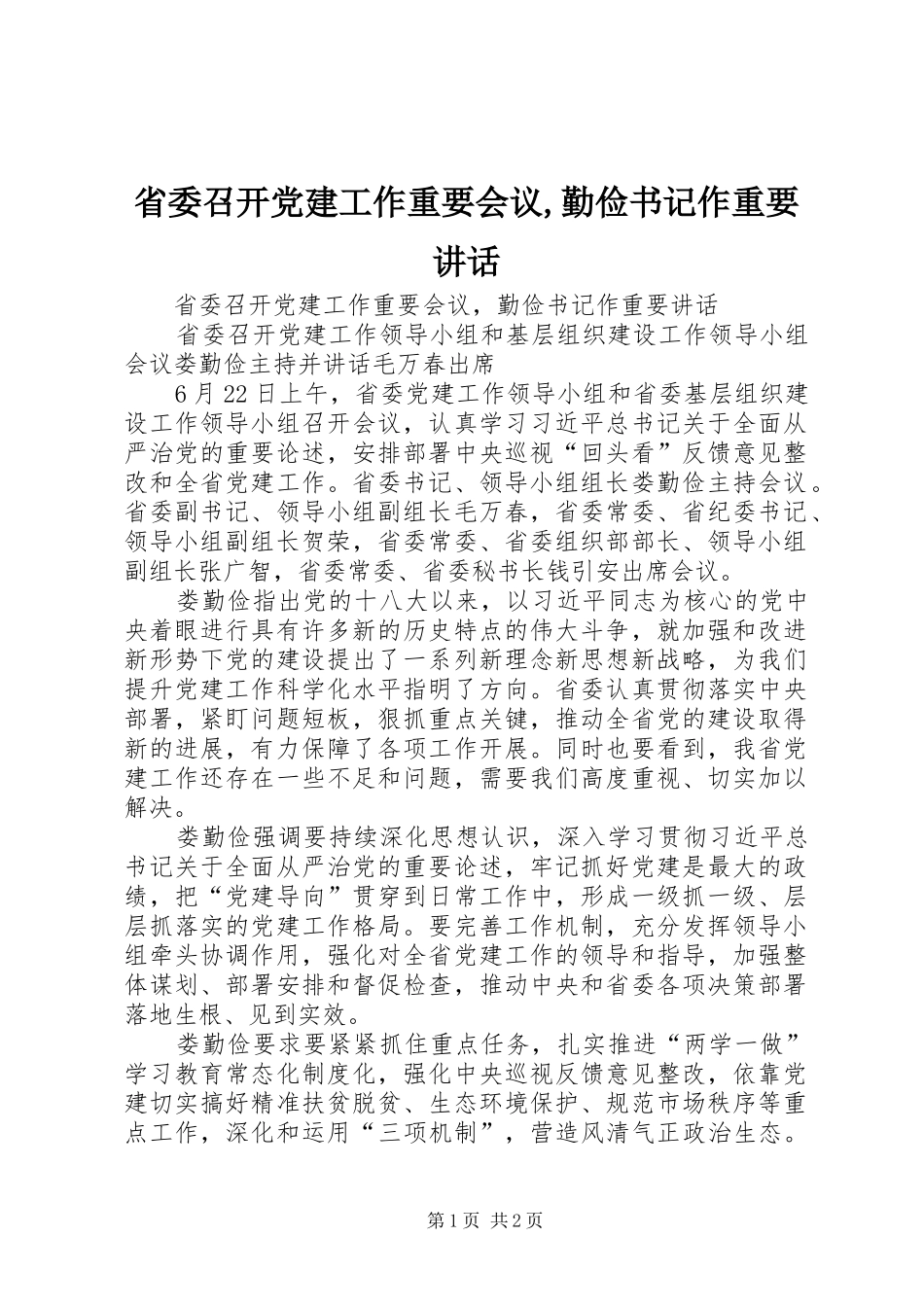 省委召开党建工作重要会议,勤俭书记作重要讲话

省委召开党建工作重要会议，勤俭书记作重要讲话

省委召开党建工作领导小组和基层组织建设工作领导小组会议娄勤俭主持并讲话毛万春出席

6月22日上午，省委党建工作领导小组和省委基层组织建设工作领导小组召开会议，认真学习习近平总书记关于全面从严治党的重要论述，安排部署中央巡视“回头看”反馈意见整改和全省党建工作。省委书记、领导小组组长娄勤俭主持会议。省委副书记、领导小组副组长毛万春，省委常委、省纪委书记、领导小组副组长贺荣，省委常委、省委组织部部长、领导小组副组长张广智，省委常委、省委秘书长钱引安出席会议。

娄勤俭指出党的十八大以来，以习近平同志为核心的党中央着眼进行具有许多新的历史特点的伟大斗争，就加强和改进新形势下党的建设提出了一系列新理念新思想新战略，为我们提升党建工作科学化水平指明了方向。省委认真贯彻落实中央部署，紧盯问题短板，狠抓重点关键，推动全省党的建设取得新的进展，有力保障了各项工作开展。同时也要看到，我省党建工作还存在一些不足和问题，需要我们高度重视、切实加以解决。

娄勤俭强调要持续深化思想认识，深入学习贯彻习近平总书记关于全面从严治党的重要论述，牢记抓好党建是最大的政绩，把“党建导向”贯穿到日常工作中，形成一级抓一级、层层抓落实的党建工作格局。要完善工作机制，充分发挥领导小组牵头协调作用，强化对全省党建工作的领导和指导，加强整体谋划、部署安排和督促检查，推动中央和省委各项决策部署落地生根、见到实效。

娄勤俭要求要紧紧抓住重点任务，扎实推进“两学一做”学习教育常态化制度化，强化中央巡视反馈意见整改，依靠党建切实搞好精准扶贫脱贫、生态环境保护、规范市场秩序等重点工作，深化和运用“三项机制”，营造风清气正政治生态。

第1页 共2页